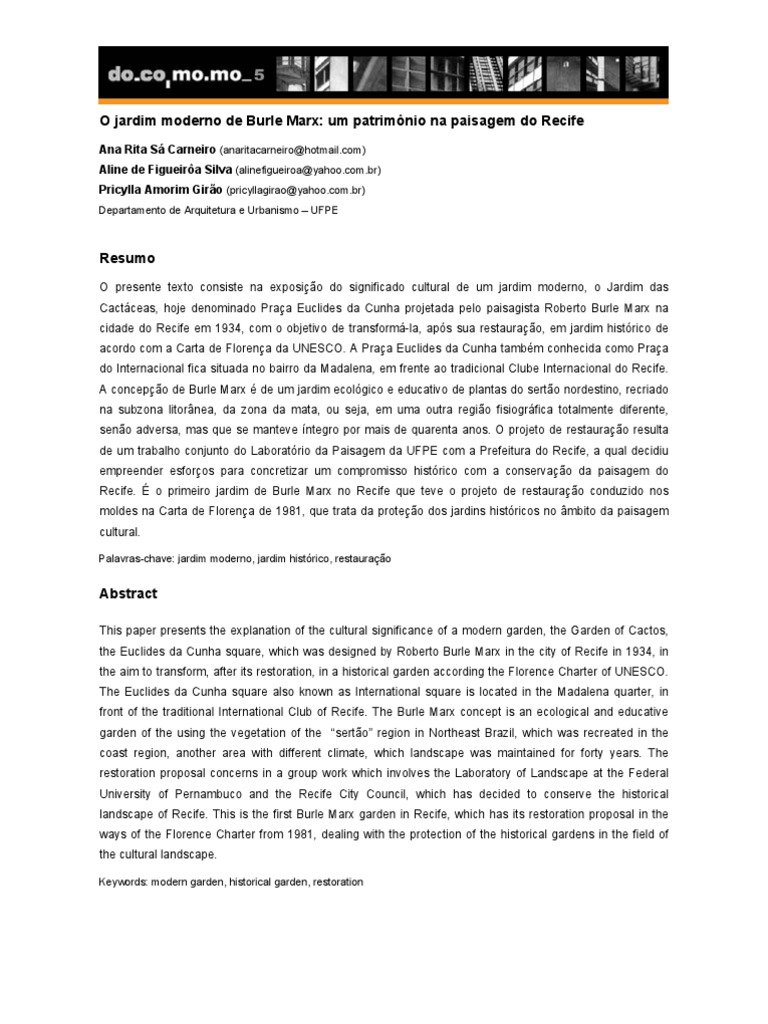 do.co,mo.mo_5

O jardim moderno de Burle Marx: um patrimônio na paisagem do Recife

Ana Rita Sá Carneiro (anaritacarneiro@hotmail.com)
Aline de Figueirôa Silva (alinefigueiroa@yahoo.com.br)
Pricylla Amorim Girão (pricyllagirao@yahoo.com.br)
Departamento de Arquitetura e Urbanismo – UFPE

Resumo

O presente texto consiste na exposição do significado cultural de um jardim moderno, o Jardim das Cactáceas, hoje denominado Praça Euclides da Cunha projetada pelo paisagista Roberto Burle Marx na cidade do Recife em 1934, com o objetivo de transformá-la, após sua restauração, em jardim histórico de acordo com a Carta de Florença da UNESCO. A Praça Euclides da Cunha também conhecida como Praça do Internacional fica situada no bairro da Madalena, em frente ao tradicional Clube Internacional do Recife. A concepção de Burle Marx é de um jardim ecológico e educativo de plantas do sertão nordestino, recriado na subzona litorânea, da zona da mata, ou seja, em uma outra região fisiográfica totalmente diferente, senão adversa, mas que se manteve íntegro por mais de quarenta anos. O projeto de restauração resulta de um trabalho conjunto do Laboratório da Paisagem da UFPE com a Prefeitura do Recife, a qual decidiu empreender esforços para concretizar um compromisso histórico com a conservação da paisagem do Recife. É o primeiro jardim de Burle Marx no Recife que teve o projeto de restauração conduzido nos moldes na Carta de Florença de 1981, que trata da proteção dos jardins históricos no âmbito da paisagem cultural.

Palavras-chave: jardim moderno, jardim histórico, restauração

Abstract

This paper presents the explanation of the cultural significance of a modern garden, the Garden of Cactos, the Euclides da Cunha square, which was designed by Roberto Burle Marx in the city of Recife in 1934, in the aim to transform, after its restoration, in a historical garden according the Florence Charter of UNESCO. The Euclides da Cunha square also known as International square is located in the Madalena quarter, in front of the traditional International Club of Recife. The Burle Marx concept is an ecological and educative garden of the using the vegetation of the "sertão" region in Northeast Brazil, which was recreated in the coast region, another area with different climate, which landscape was maintained for forty years. The restoration proposal concerns in a group work which involves the Laboratory of Landscape at the Federal University of Pernambuco and the Recife City Council, which has decided to conserve the historical landscape of Recife. This is the first Burle Marx garden in Recife, which has its restoration proposal in the ways of the Florence Charter from 1981, dealing with the protection of the historical gardens in the field of the cultural landscape.

Keywords: modern garden, historical garden, restoration